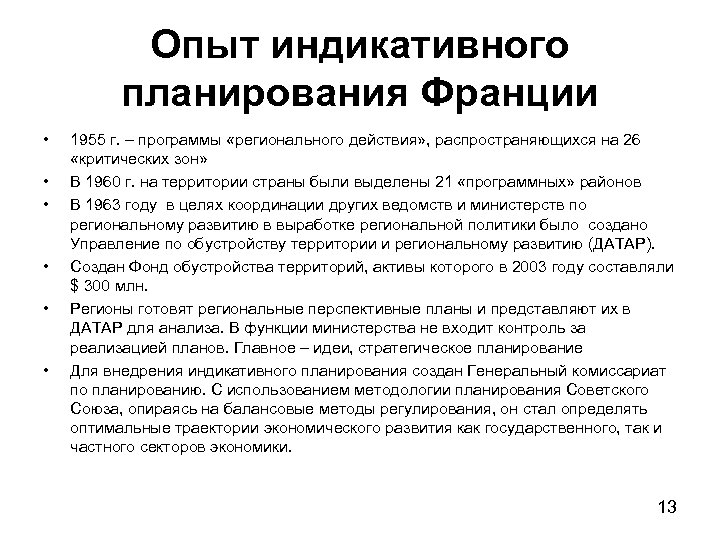 Опыт индикативного планирования Франции

• 1955 г. – программы «регионального действия», распространяющихся на 26 «критических зон»
• В 1960 г. на территории страны были выделены 21 «программных» районов
• В 1963 году в целях координации других ведомств и министерств по региональному развитию в выработке региональной политики было создано Управление по обустройству территории и региональному развитию (ДАТАР).
• Создан Фонд обустройства территорий, активы которого в 2003 году составляли $ 300 млн.
• Регионы готовят региональные перспективные планы и представляют их в ДАТАР для анализа. В функции министерства не входит контроль за реализацией планов. Главное – идеи, стратегическое планирование
• Для внедрения индикативного планирования создан Генеральный комиссариат по планированию. С использованием методологии планирования Советского Союза, опираясь на балансовые методы регулирования, он стал определять оптимальные траектории экономического развития как государственного, так и частного секторов экономики.

13